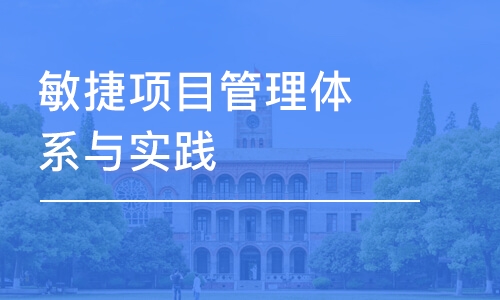 敏捷项目管理体系与实践